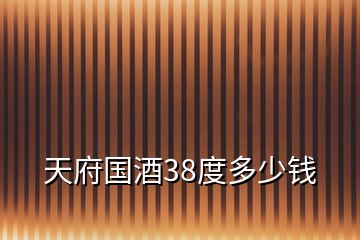 天府国酒38度多少钱